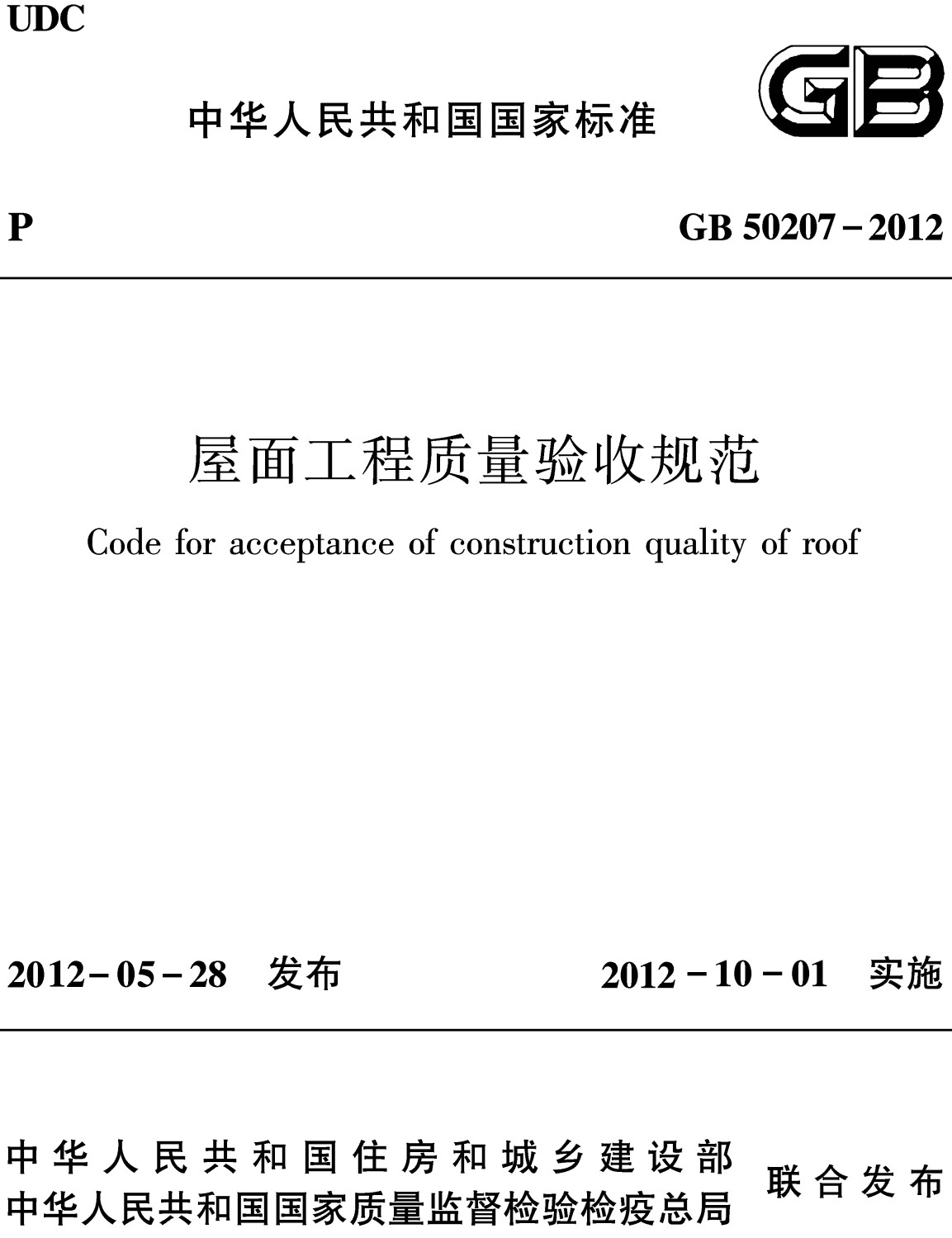 UDC

中华人民共和国国家标准

GB

P

GB 50207－2012

屋面工程质量验收规范

Code for acceptance of construction quality of roof

2012－05－28 发布

2012－10－01 实施

中华人民共和国住房和城乡建设部
中华人民共和国国家质量监督检验检疫总局
联合发布